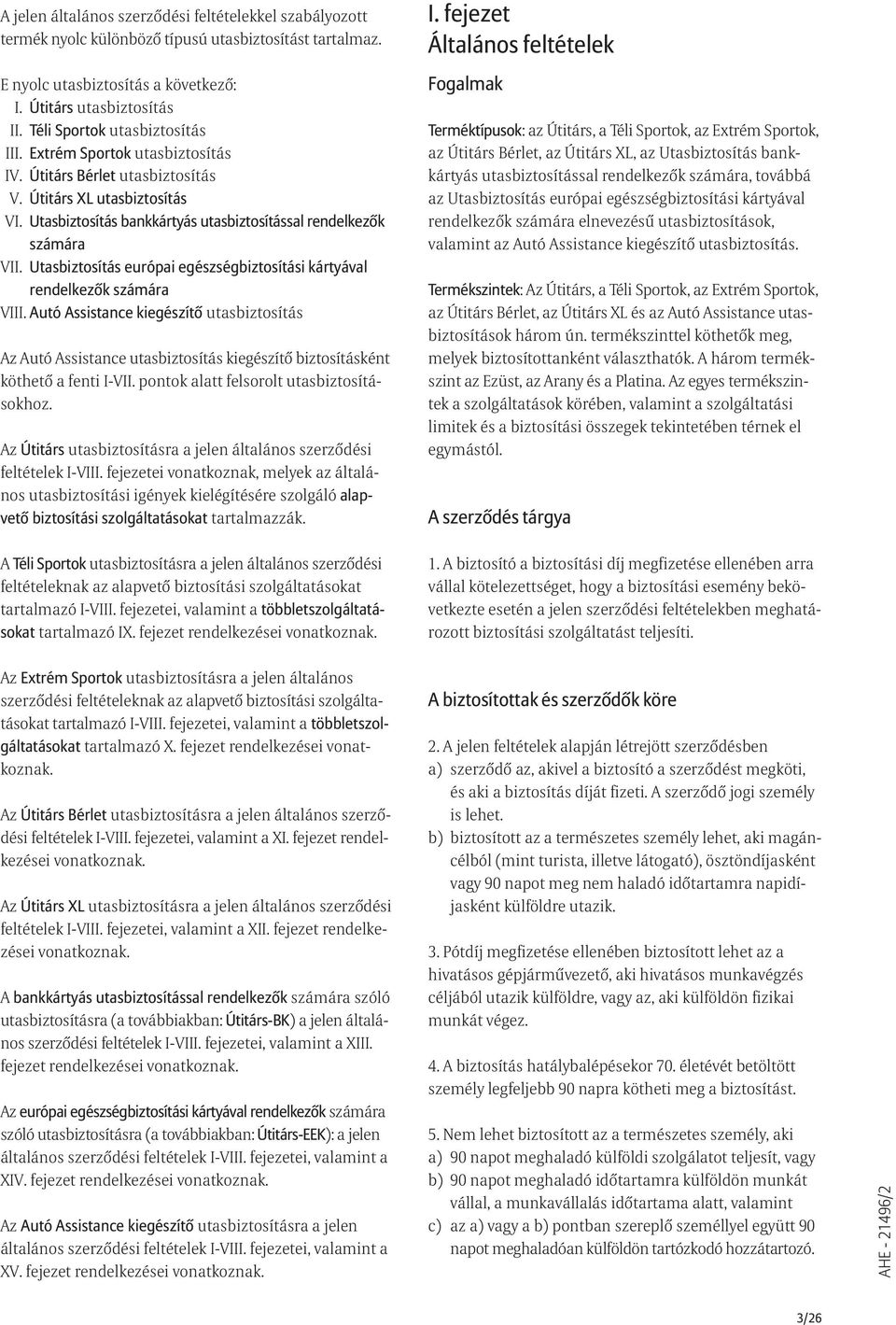 A jelen általános szerződési feltételekkel szabályozott termék nyolc különböző típusú utasbiztosítást tartalmaz.

E nyolc utasbiztosítás a következő:
I. Útitárs utasbiztosítás
II. Téli Sportok utasbiztosítás
III. Extrém Sportok utasbiztosítás
IV. Útitárs Bérlet utasbiztosítás
V. Útitárs XL utasbiztosítás
VI. Utasbiztosítás bankkártyás utasbiztosítással rendelkezők számára
VII. Utasbiztosítás európai egészségbiztosítási kártyával rendelkezők számára
VIII. Autó Assistance kiegészítő utasbiztosítás

Az Autó Assistance utasbiztosítás kiegészítő biztosításként köthető a fenti I-VII. pontok alatt felsorolt utasbiztosításokhoz.

Az Útitárs utasbiztosításra a jelen általános szerződési feltételek I-VIII. fejezetei vonatkoznak, melyek az általános utasbiztosítási igények kielégítésére szolgáló alapvető biztosítási szolgáltatásokat tartalmazzák.

A Téli Sportok utasbiztosításra a jelen általános szerződési feltételeknak az alapvető biztosítási szolgáltatásokat tartalmazó I-VIII. fejezetei, valamint a többletszolgáltatásokat tartalmazó IX. fejezet rendelkezései vonatkoznak.

Az Extrém Sportok utasbiztosításra a jelen általános szerződési feltételeknak az alapvető biztosítási szolgáltatásokat tartalmazó I-VIII. fejezetei, valamint a többletszolgáltatásokat tartalmazó X. fejezet rendelkezései vonatkoznak.

Az Útitárs Bérlet utasbiztosításra a jelen általános szerződési feltételek I-VIII. fejezetei, valamint a XI. fejezet rendelkezései vonatkoznak.

Az Útitárs XL utasbiztosításra a jelen általános szerződési feltételek I-VIII. fejezetei, valamint a XII. fejezet rendelkezései vonatkoznak.

A bankkártyás utasbiztosítással rendelkezők számára szóló utasbiztosításra (a továbbiakban: Útitárs-BK) a jelen általános szerződési feltételek I-VIII. fejezetei, valamint a XIII. fejezet rendelkezései vonatkoznak.

Az európai egészségbiztosítási kártyával rendelkezők számára szóló utasbiztosításra (a továbbiakban: Útitárs-EEK): a jelen általános szerződési feltételek I-VIII. fejezetei, valamint a XIV. fejezet rendelkezései vonatkoznak.

Az Autó Assistance kiegészítő utasbiztosításra a jelen általános szerződési feltételek I-VIII. fejezetei, valamint a XV. fejezet rendelkezései vonatkoznak.

I. fejezet
Általános feltételek

Fogalmak

Terméktípusok: az Útitárs, a Téli Sportok, az Extrém Sportok, az Útitárs Bérlet, az Útitárs XL, az Utasbiztosítás bankkártyás utasbiztosítással rendelkezők számára, továbbá az Utasbiztosítás európai egészségbiztosítási kártyával rendelkezők számára elnevezésű utasbiztosítások, valamint az Autó Assistance kiegészítő utasbiztosítás.

Termékszintek: Az Útitárs, a Téli Sportok, az Extrém Sportok, az Útitárs Bérlet, az Útitárs XL és az Autó Assistance utasbiztosítások három ún. termékszinttel köthetők meg, melyek biztosítottanként választhatók. A három termékszint az Ezüst, az Arany és a Platina. Az egyes termékszintek a szolgáltatások körében, valamint a szolgáltatási limitek és a biztosítási összegek tekintetében térnek el egymástól.

A szerződés tárgya

1. A biztosító a biztosítási díj megfizetése ellenében arra vállal kötelezettséget, hogy a biztosítási esemény bekövetkezte esetén a jelen szerződési feltételekben meghatározott biztosítási szolgáltatást teljesíti.

A biztosítottak és szerződők köre

2. A jelen feltételek alapján létrejött szerződésben
a) szerződő az, akivel a biztosító a szerződést megköti, és aki a biztosítás díját fizeti. A szerződő jogi személy is lehet.
b) biztosított az a természetes személy lehet, aki magáncélból (mint turista, illetve látogató), ösztöndíjasként vagy 90 napot meg nem haladó időtartamra napidíjasként külföldre utazik.

3. Pótdíj megfizetése ellenében biztosított lehet az a hivatásos gépjárművezető, aki hivatásos munkavégzés céljából utazik külföldre, vagy az, aki külföldön fizikai munkát végez.

4. A biztosítás hatálybalépésekor 70. életévét betöltött személy legfeljebb 90 napra kötheti meg a biztosítást.

5. Nem lehet biztosított az a természetes személy, aki
a) 90 napot meghaladó külföldi szolgálatot teljesít, vagy
b) 90 napot meghaladó időtartamra külföldön munkát vállal, a munkavállalás időtartama alatt, valamint
c) az a) vagy a b) pontban szereplő személlyel együtt 90 napot meghaladóan külföldön tartózkodó hozzátartozó.

AHE - 21496/2

3/26